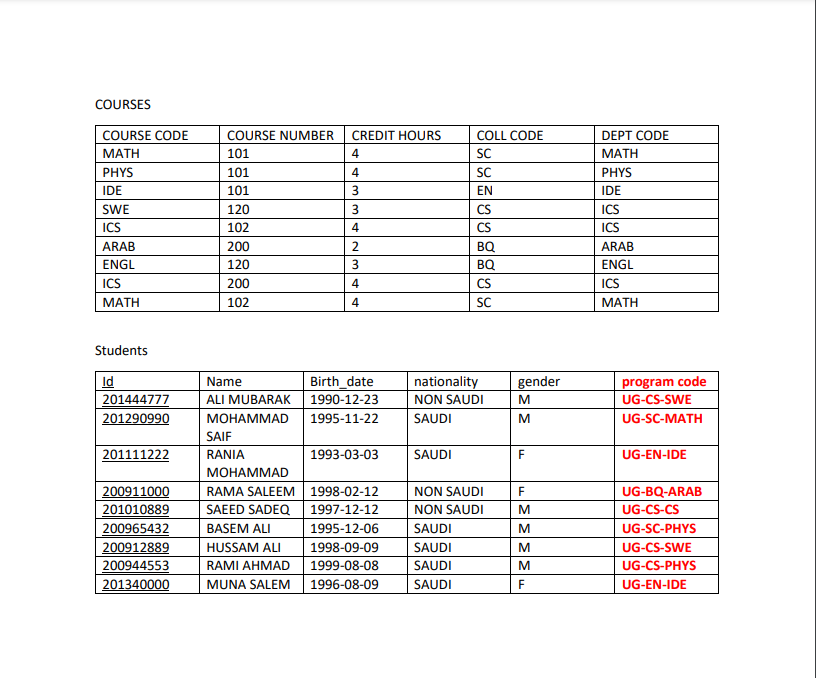 COURSES

| COURSE CODE | COURSE NUMBER | CREDIT HOURS | COLL CODE | DEPT CODE |
|---|---|---|---|---|
| MATH | 101 | 4 | SC | MATH |
| PHYS | 101 | 4 | SC | PHYS |
| IDE | 101 | 3 | EN | IDE |
| SWE | 120 | 3 | CS | ICS |
| ICS | 102 | 4 | CS | ICS |
| ARAB | 200 | 2 | BQ | ARAB |
| ENGL | 120 | 3 | BQ | ENGL |
| ICS | 200 | 4 | CS | ICS |
| MATH | 102 | 4 | SC | MATH |

Students

| Id | Name | Birth_date | nationality | gender | program code |
|---|---|---|---|---|---|
| 201444777 | ALI MUBARAK | 1990-12-23 | NON SAUDI | M | UG-CS-SWE |
| 201290990 | MOHAMMAD SAIF | 1995-11-22 | SAUDI | M | UG-SC-MATH |
| 201111222 | RANIA MOHAMMAD | 1993-03-03 | SAUDI | F | UG-EN-IDE |
| 200911000 | RAMA SALEEM | 1998-02-12 | NON SAUDI | F | UG-BQ-ARAB |
| 201010889 | SAEED SADEQ | 1997-12-12 | NON SAUDI | M | UG-CS-CS |
| 200965432 | BASEM ALI | 1995-12-06 | SAUDI | M | UG-SC-PHYS |
| 200912889 | HUSSAM ALI | 1998-09-09 | SAUDI | M | UG-CS-SWE |
| 200944553 | RAMI AHMAD | 1999-08-08 | SAUDI | M | UG-CS-PHYS |
| 201340000 | MUNA SALEM | 1996-08-09 | SAUDI | F | UG-EN-IDE |